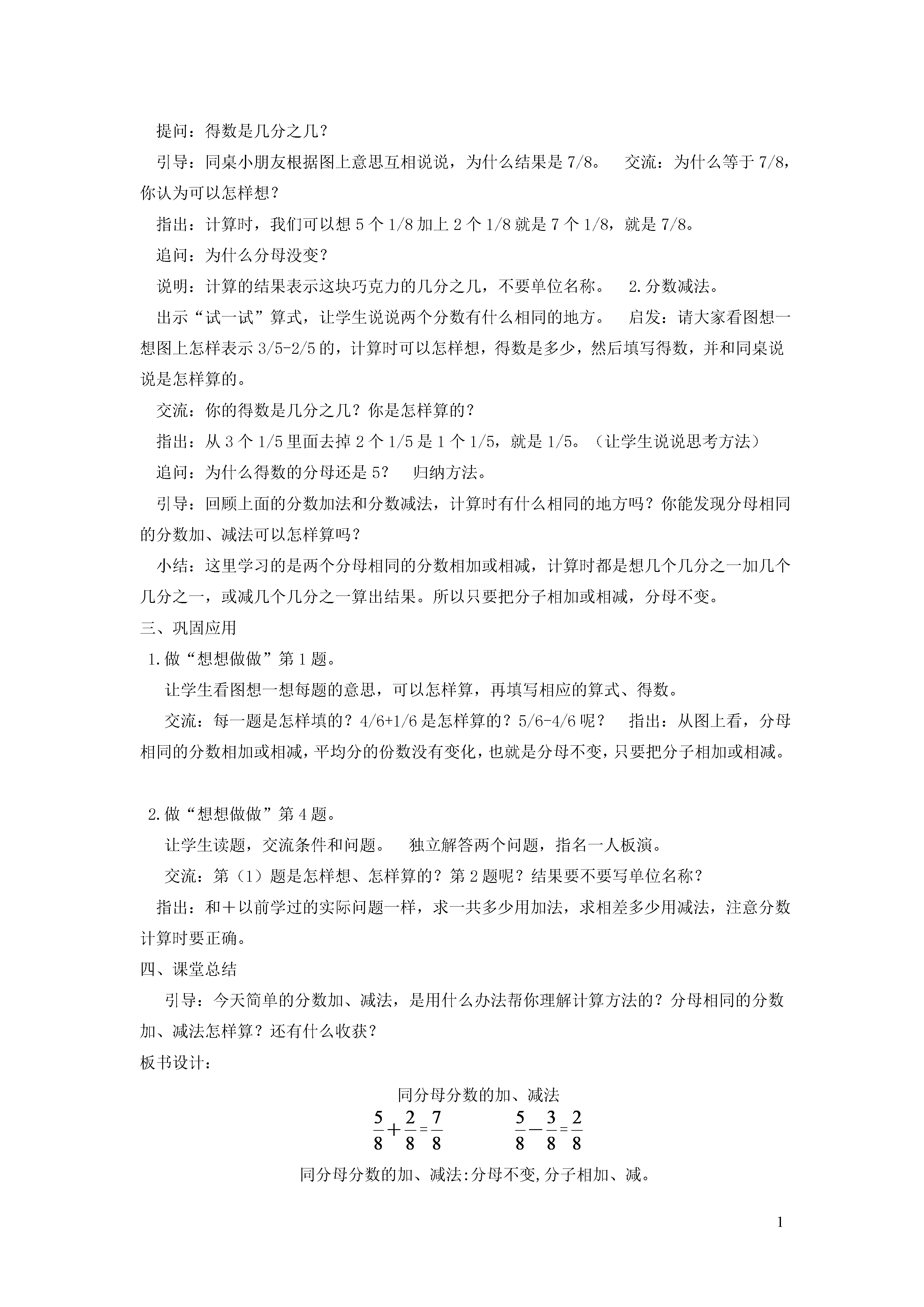 提问：得数是几分之几？

引导：同桌小朋友根据图上意思互相说说，为什么结果是 7/8。 交流：为什么等于 7/8，你认为可以怎样想？

指出：计算时，我们可以想 5 个 1/8 加上 2 个 1/8 就是 7 个 1/8，就是 7/8。

追问：为什么分母没变？

说明：计算的结果表示这块巧克力的几分之几，不要单位名称。 2.分数减法。

出示“试一试”算式，让学生说说两个分数有什么相同的地方。 启发：请大家看图想一想图上怎样表示 3/5-2/5 的，计算时可以怎样想，得数是多少，然后填写得数，并和同桌说说是怎样算的。

交流：你的得数是几分之几？你是怎样算的？

指出：从 3 个 1/5 里面去掉 2 个 1/5 是 1 个 1/5，就是 1/5。（让学生说说思考方法）

追问：为什么得数的分母还是 5？ 归纳方法。

引导：回顾上面的分数加法和分数减法，计算时有什么相同的地方吗？你能发现分母相同的分数加、减法可以怎样算吗？

小结：这里学习的是两个分母相同的分数相加或相减，计算时都是想几个几分之一加几个几分之一，或减几个几分之一算出结果。所以只要把分子相加或相减，分母不变。

三、巩固应用

1.做“想想做做”第 1 题。

让学生看图想一想每题的意思，可以怎样算，再填写相应的算式、得数。

交流：每一题是怎样填的？4/6+1/6 是怎样算的？5/6-4/6 呢？ 指出：从图上看，分母相同的分数相加或相减，平均分的份数没有变化，也就是分母不变，只要把分子相加或相减。

2.做“想想做做”第 4 题。

让学生读题，交流条件和问题。 独立解答两个问题，指名一人板演。

交流：第（1）题是怎样想、怎样算的？第 2 题呢？结果要不要写单位名称？

指出：和＋以前学过的实际问题一样，求一共多少用加法，求相差多少用减法，注意分数计算时要正确。

四、课堂总结

引导：今天简单的分数加、减法，是用什么办法帮你理解计算方法的？分母相同的分数加、减法怎样算？还有什么收获？

板书设计：

同分母分数的加、减法

$\frac{5}{8}+\frac{2}{8}=\frac{7}{8}$ $\frac{5}{8}-\frac{3}{8}=\frac{2}{8}$

同分母分数的加、减法:分母不变,分子相加、减。

1